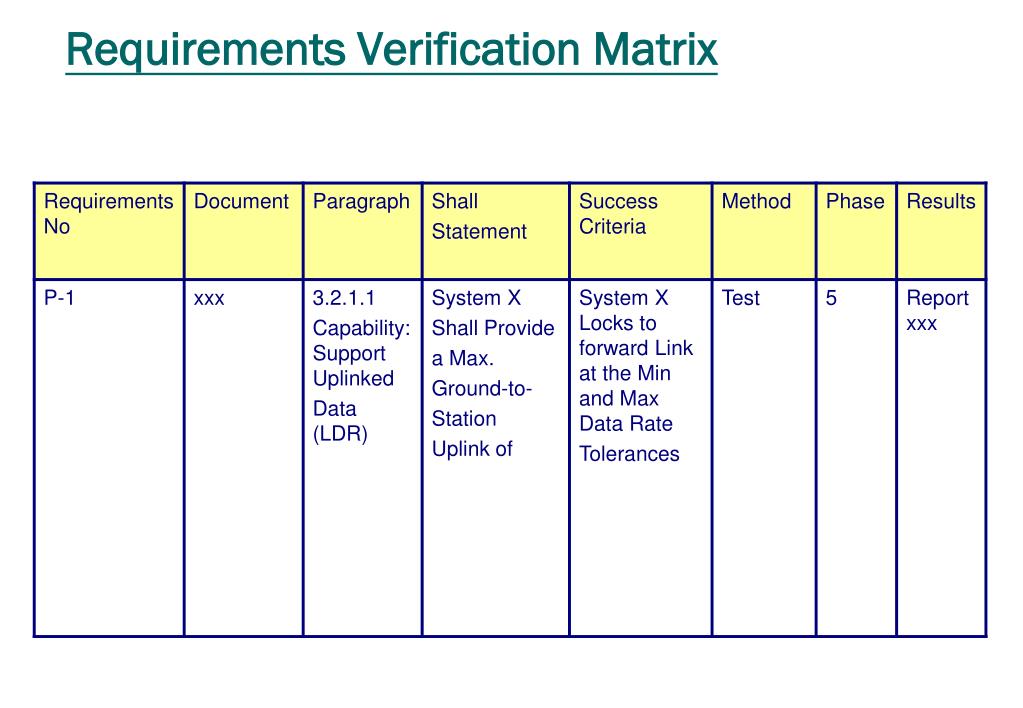 Requirements Verification Matrix

| Requirements No | Document | Paragraph | Shall Statement | Success Criteria | Method | Phase | Results |
|---|---|---|---|---|---|---|---|
| P-1 | xxx | 3.2.1.1 Capability: Support Uplinked Data (LDR) | System X Shall Provide a Max. Ground-to-Station Uplink of | System X Locks to forward Link at the Min and Max Data Rate Tolerances | Test | 5 | Report xxx |